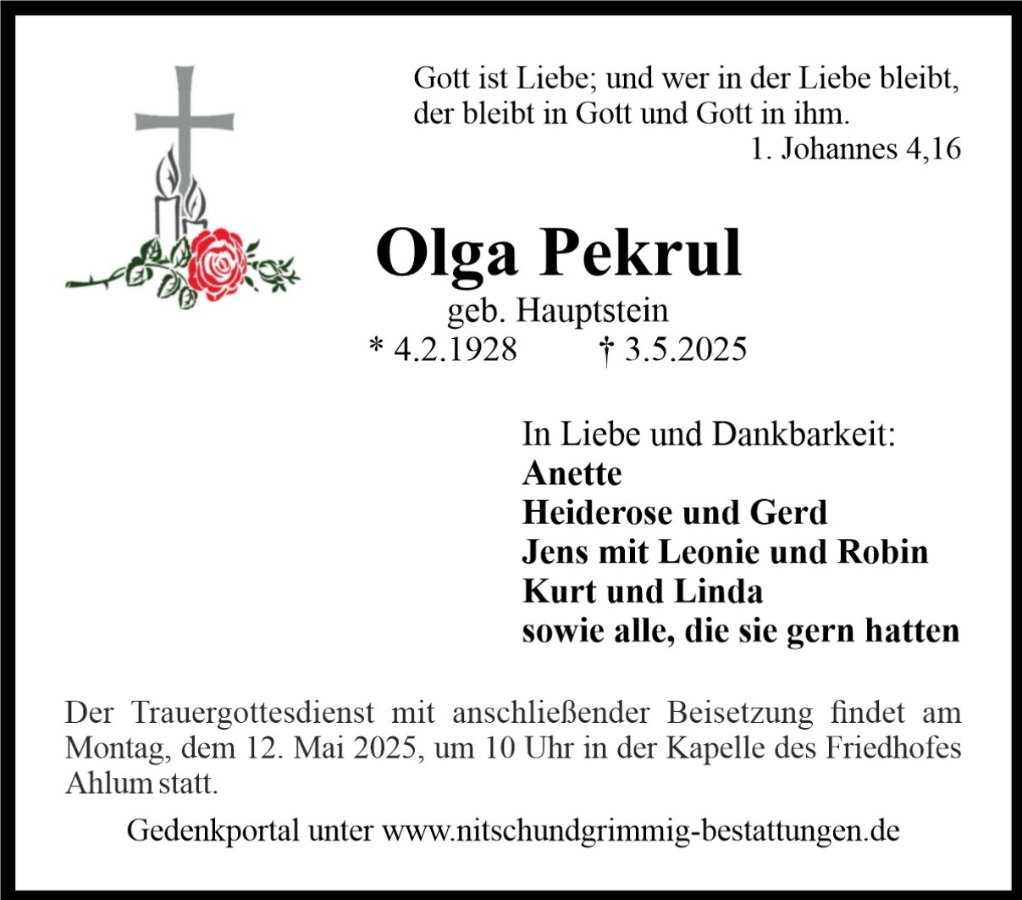 Gott ist Liebe; und wer in der Liebe bleibt,
der bleibt in Gott und Gott in ihm.
1. Johannes 4,16

Olga Pekrul

geb. Hauptstein
* 4.2.1928 † 3.5.2025

In Liebe und Dankbarkeit:
Anette
Heiderose und Gerd
Jens mit Leonie und Robin
Kurt und Linda
sowie alle, die sie gern hatten

Der Trauergottesdienst mit anschließender Beisetzung findet am Montag, dem 12. Mai 2025, um 10 Uhr in der Kapelle des Friedhofes Ahlum statt.

Gedenkportal unter www.nitschundgrimmig-bestattungen.de